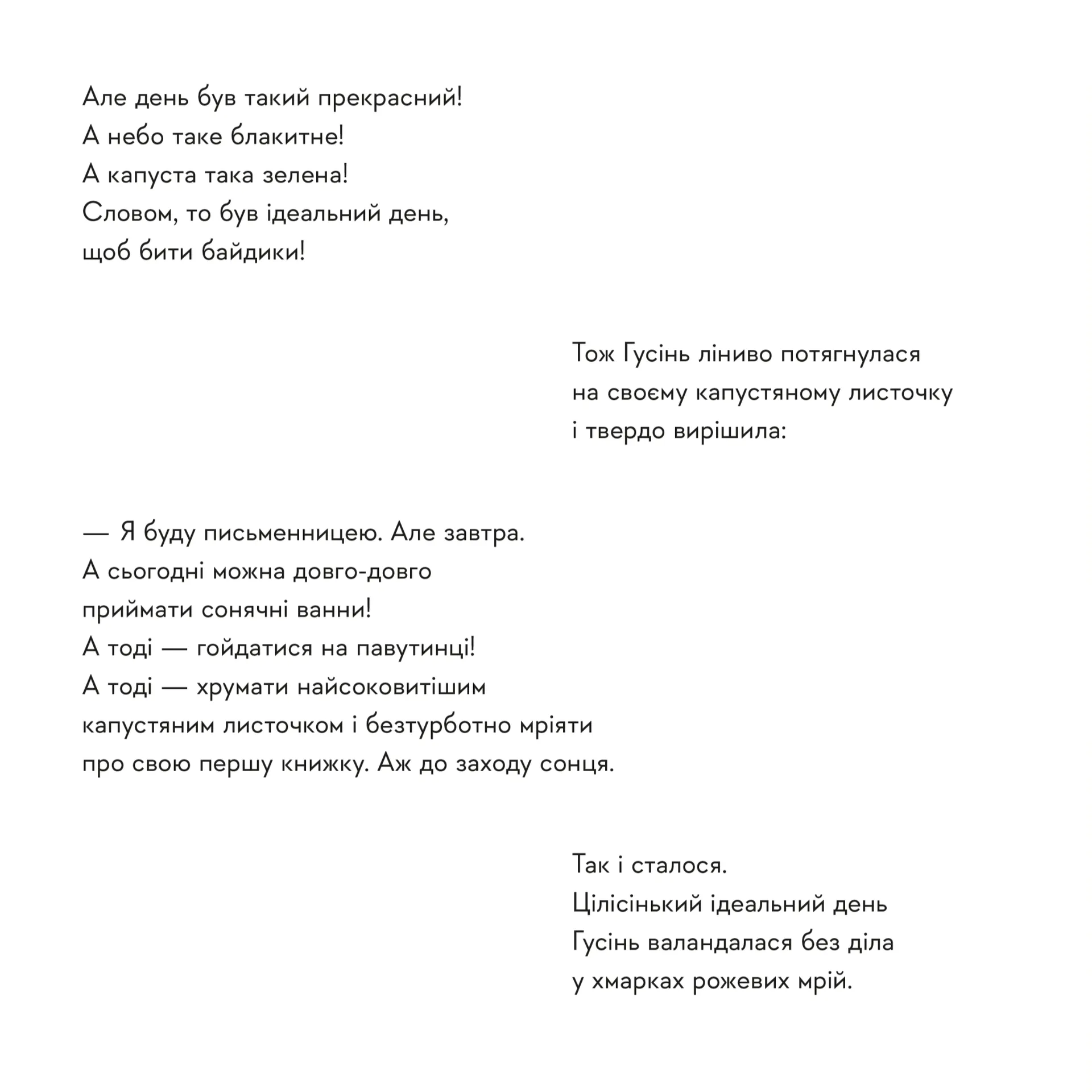 Але день був такий прекрасний!
А небо таке блакитне!
А капуста така зелена!
Словом, то був ідеальний день,
щоб бити байдики!

Тож Гусінь ліниво потягнулася
на своєму капустяному листочку
і твердо вирішила:

— Я буду письменницею. Але завтра.
А сьогодні можна довго-довго
приймати сонячні ванни!
А тоді — гойдатися на павутинці!
А тоді — хрумати найсоковитішим
капустяним листочком і безтурботно мріяти
про свою першу книжку. Аж до заходу сонця.

Так і сталося.
Цілісінький ідеальний день
Гусінь валандалася без діла
у хмарках рожевих мрій.